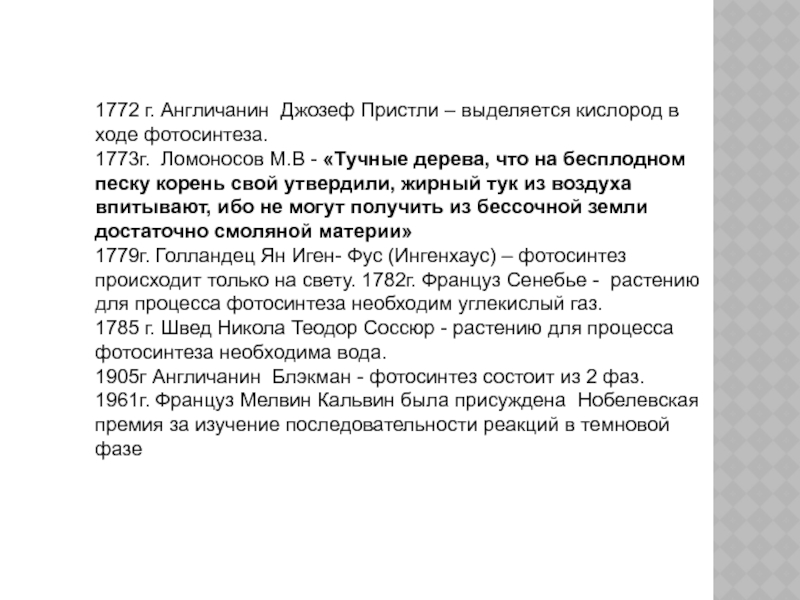 1772 г. Англичанин Джозеф Пристли – выделяется кислород в ходе фотосинтеза.
1773г. Ломоносов М.В - «Тучные дерева, что на бесплодном песку корень свой утвердили, жирный тук из воздуха впитывают, ибо не могут получить из бессочной земли достаточно смоляной материи»
1779г. Голландец Ян Иген- Фус (Ингенхаус) – фотосинтез происходит только на свету. 1782г. Француз Сенебье - растению для процесса фотосинтеза необходим углекислый газ.
1785 г. Швед Никола Теодор Соссюр - растению для процесса фотосинтеза необходима вода.
1905г Англичанин Блэкман - фотосинтез состоит из 2 фаз.
1961г. Француз Мелвин Кальвин была присуждена Нобелевская премия за изучение последовательности реакций в темновой фазе